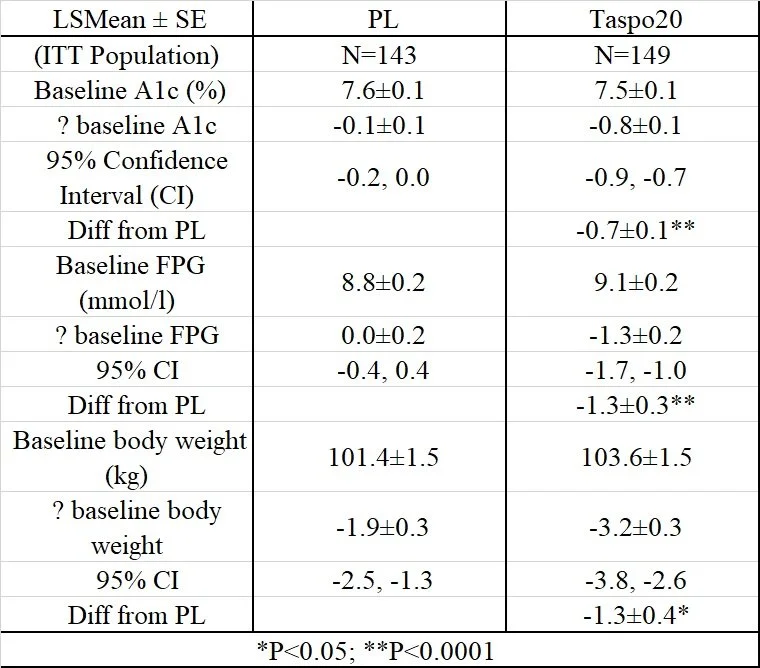 | LSMean ± SE | PL | Taspo20 |
|---|---|---|
| (ITT Population) | N=143 | N=149 |
| Baseline A1c (%) | 7.6±0.1 | 7.5±0.1 |
| ? baseline A1c | -0.1±0.1 | -0.8±0.1 |
| 95% Confidence Interval (CI) | -0.2, 0.0 | -0.9, -0.7 |
| Diff from PL | | -0.7±0.1** |
| Baseline FPG (mmol/l) | 8.8±0.2 | 9.1±0.2 |
| ? baseline FPG | 0.0±0.2 | -1.3±0.2 |
| 95% CI | -0.4, 0.4 | -1.7, -1.0 |
| Diff from PL | | -1.3±0.3** |
| Baseline body weight (kg) | 101.4±1.5 | 103.6±1.5 |
| ? baseline body weight | -1.9±0.3 | -3.2±0.3 |
| 95% CI | -2.5, -1.3 | -3.8, -2.6 |
| Diff from PL | | -1.3±0.4* |
| *P<0.05; **P<0.0001 | | |